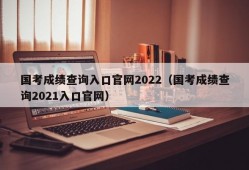 国考成绩查询入口官网2022（国考成绩查询2021入口官网）